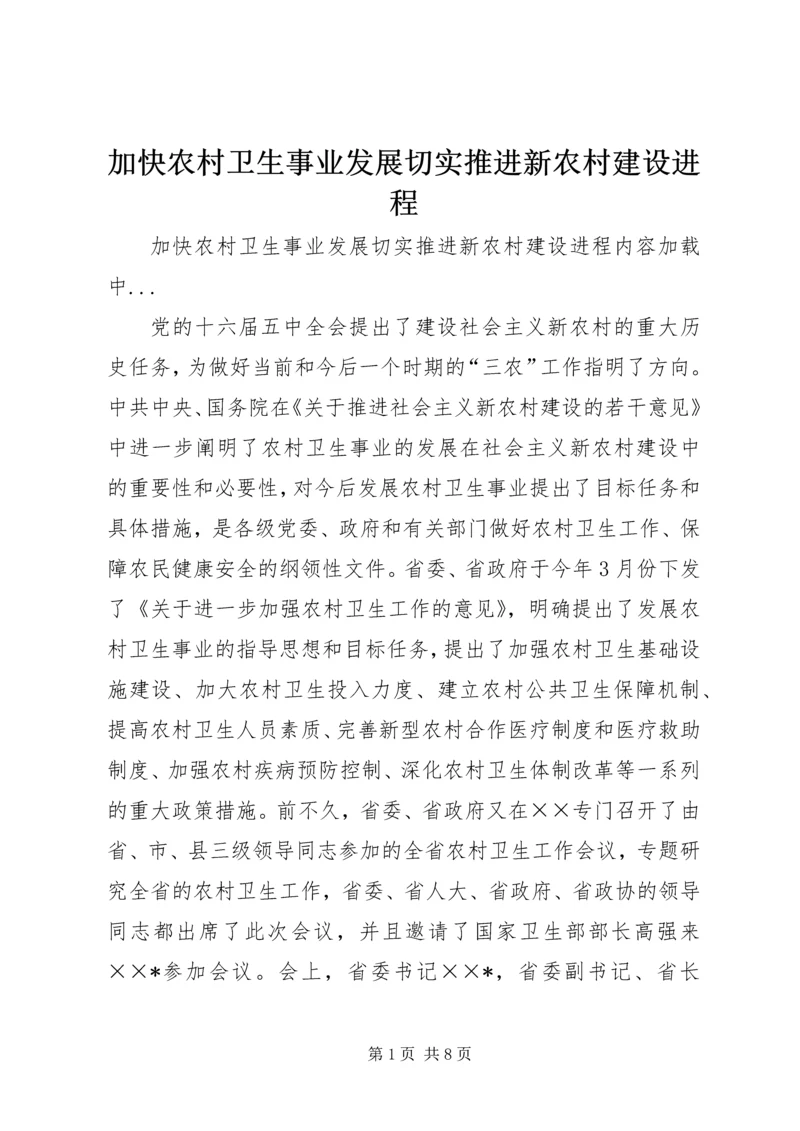 加快农村卫生事业发展切实推进新农村建设进程

加快农村卫生事业发展切实推进新农村建设进程内容加载中...

党的十六届五中全会提出了建设社会主义新农村的重大历史任务，为做好当前和今后一个时期的“三农”工作指明了方向。中共中央、国务院在《关于推进社会主义新农村建设的若干意见》中进一步阐明了农村卫生事业的发展在社会主义新农村建设中的重要性和必要性，对今后发展农村卫生事业提出了目标任务和具体措施，是各级党委、政府和有关部门做好农村卫生工作、保障农民健康安全的纲领性文件。省委、省政府于今年3月份下发了《关于进一步加强农村卫生工作的意见》，明确提出了发展农村卫生事业的指导思想和目标任务，提出了加强农村卫生基础设施建设、加大农村卫生投入力度、建立农村公共卫生保障机制、提高农村卫生人员素质、完善新型农村合作医疗制度和医疗救助制度、加强农村疾病预防控制、深化农村卫生体制改革等一系列的重大政策措施。前不久，省委、省政府又在××专门召开了由省、市、县三级领导同志参加的全省农村卫生工作会议，专题研究全省的农村卫生工作，省委、省人大、省政府、省政协的领导同志都出席了此次会议，并且邀请了国家卫生部部长高强来××*参加会议。会上，省委书记××*，省委副书记、省长

第1页 共8页